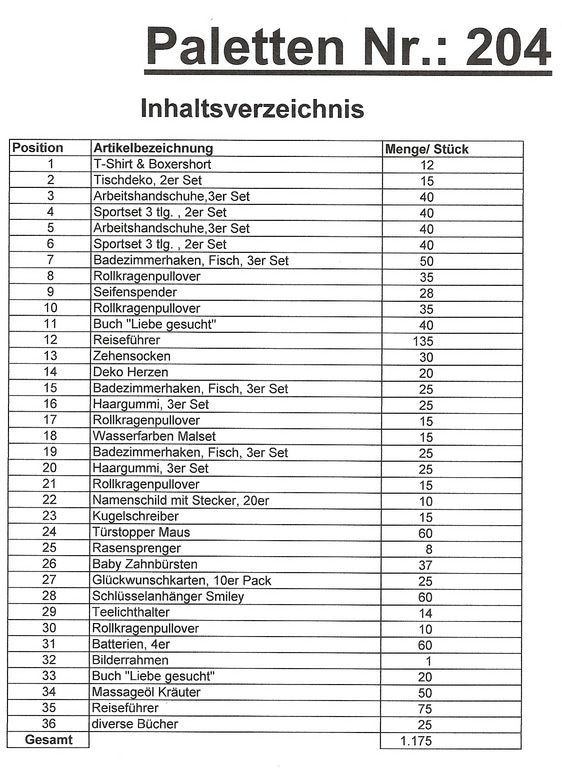 Paletten Nr.: 204

Inhaltsverzeichnis

| Position | Artikelbezeichnung | Menge/ Stück |
|---|---|---|
| 1 | T-Shirt & Boxershort | 12 |
| 2 | Tischdeko, 2er Set | 15 |
| 3 | Arbeitshandschuhe,3er Set | 40 |
| 4 | Sportset 3 tlg. , 2er Set | 40 |
| 5 | Arbeitshandschuhe,3er Set | 40 |
| 6 | Sportset 3 tlg. , 2er Set | 40 |
| 7 | Badezimmerhaken, Fisch, 3er Set | 50 |
| 8 | Rollkragenpullover | 35 |
| 9 | Seifenspender | 28 |
| 10 | Rollkragenpullover | 35 |
| 11 | Buch "Liebe gesucht" | 40 |
| 12 | Reiseführer | 135 |
| 13 | Zehensocken | 30 |
| 14 | Deko Herzen | 20 |
| 15 | Badezimmerhaken, Fisch, 3er Set | 25 |
| 16 | Haargummi, 3er Set | 25 |
| 17 | Rollkragenpullover | 15 |
| 18 | Wasserfarben Malset | 15 |
| 19 | Badezimmerhaken, Fisch, 3er Set | 25 |
| 20 | Haargummi, 3er Set | 25 |
| 21 | Rollkragenpullover | 15 |
| 22 | Namenschild mit Stecker, 20er | 10 |
| 23 | Kugelschreiber | 15 |
| 24 | Türstopper Maus | 60 |
| 25 | Rasensprenger | 8 |
| 26 | Baby Zahnbürsten | 37 |
| 27 | Glückwunschkarten, 10er Pack | 25 |
| 28 | Schlüsselanhänger Smiley | 60 |
| 29 | Teelichthalter | 14 |
| 30 | Rollkragenpullover | 10 |
| 31 | Batterien, 4er | 60 |
| 32 | Bilderrahmen | 1 |
| 33 | Buch "Liebe gesucht" | 20 |
| 34 | Massageöl Kräuter | 50 |
| 35 | Reiseführer | 75 |
| 36 | diverse Bücher | 25 |
| Gesamt | | 1.175 |